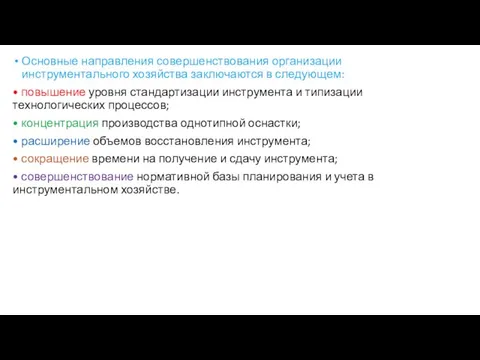 • Основные направления совершенствования организации инструментального хозяйства заключаются в следующем:

• повышение уровня стандартизации инструмента и типизации технологических процессов;

• концентрация производства однотипной оснастки;

• расширение объемов восстановления инструмента;

• сокращение времени на получение и сдачу инструмента;

• совершенствование нормативной базы планирования и учета в инструментальном хозяйстве.